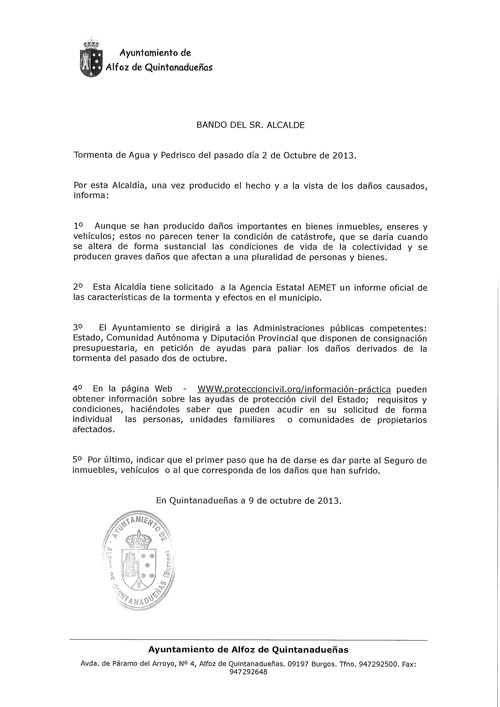 Ayuntamiento de
Alfoz de Quintanadueñas

BANDO DEL SR. ALCALDE

Tormenta de Agua y Pedrisco del pasado día 2 de Octubre de 2013.

Por esta Alcaldía, una vez producido el hecho y a la vista de los daños causados, informa:

1º Aunque se han producido daños importantes en bienes inmuebles, enseres y vehículos; estos no parecen tener la condición de catástrofe, que se daría cuando se altera de forma sustancial las condiciones de vida de la colectividad y se producen graves daños que afectan a una pluralidad de personas y bienes.

2º Esta Alcaldía tiene solicitado a la Agencia Estatal AEMET un informe oficial de las características de la tormenta y efectos en el municipio.

3º El Ayuntamiento se dirigirá a las Administraciones públicas competentes: Estado, Comunidad Autónoma y Diputación Provincial que disponen de consignación presupuestaria, en petición de ayudas para paliar los daños derivados de la tormenta del pasado dos de octubre.

4º En la página Web - WWW.proteccioncivil.org/información-práctica pueden obtener información sobre las ayudas de protección civil del Estado; requisitos y condiciones, haciéndoles saber que pueden acudir en su solicitud de forma individual las personas, unidades familiares o comunidades de propietarios afectados.

5º Por último, indicar que el primer paso que ha de darse es dar parte al Seguro de inmuebles, vehículos o al que corresponda de los daños que han sufrido.

En Quintanadueñas a 9 de octubre de 2013.

AYUNTAMIENTO DE ALFOZ DE QUINTANADUEÑAS (Burgos)

Ayuntamiento de Alfoz de Quintanadueñas
Avda. de Páramo del Arroyo, Nº 4, Alfoz de Quintanadueñas. 09197 Burgos. Tfno. 947292500. Fax: 947292648